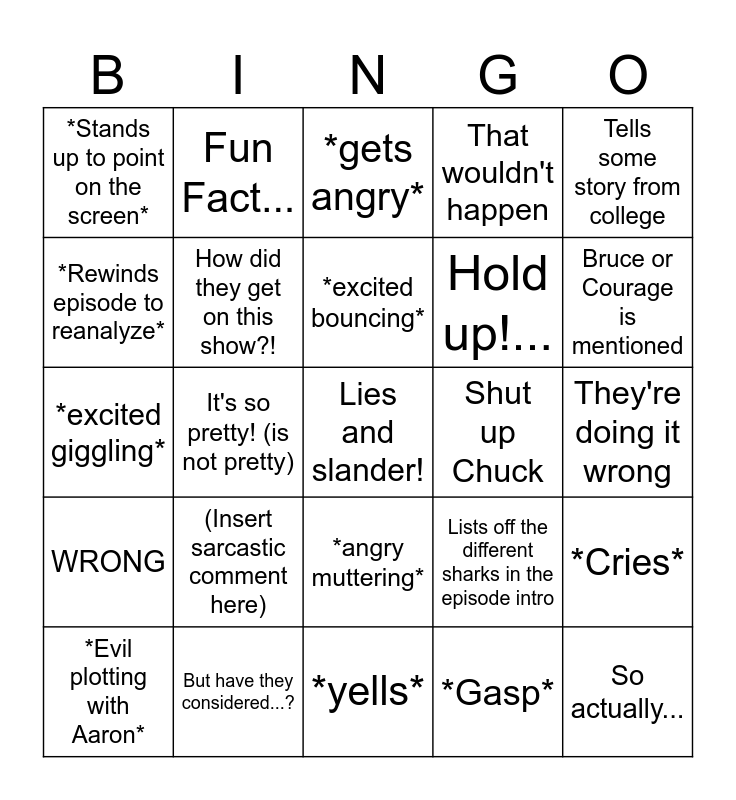 | B | I | N | G | O |
|---|---|---|---|---|
| *Stands up to point on the screen* | Fun Fact... | *gets angry* | That wouldn't happen | Tells some story from college |
| *Rewinds episode to reanalyze* | How did they get on this show?! | *excited bouncing* | Hold up!... | Bruce or Courage is mentioned |
| *excited giggling* | It's so pretty! (is not pretty) | Lies and slander! | Shut up Chuck | They're doing it wrong |
| WRONG | (Insert sarcastic comment here) | *angry muttering* | Lists off the different sharks in the episode intro | *Cries* |
| *Evil plotting with Aaron* | But have they considered...? | *yells* | *Gasp* | So actually... |